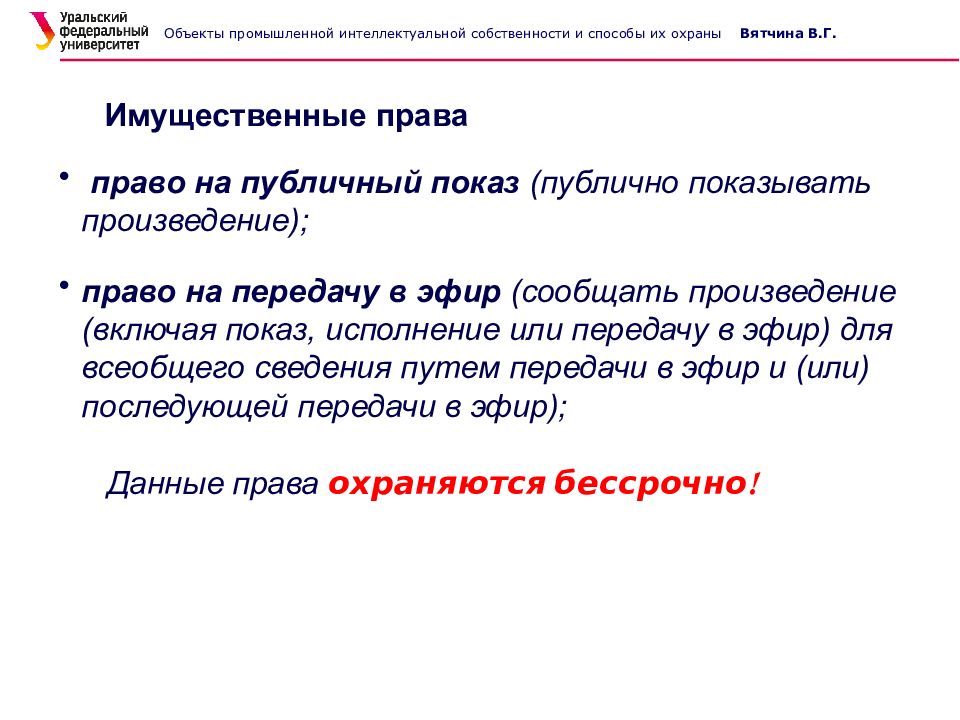 Уральский федеральный университет

Объекты промышленной интеллектуальной собственности и способы их охраны

Вятчина В.Г.

Имущественные права

• право на публичный показ (публично показывать произведение);

• право на передачу в эфир (сообщать произведение (включая показ, исполнение или передачу в эфир) для всеобщего сведения путем передачи в эфир и (или) последующей передачи в эфир);

Данные права охраняются бессрочно!